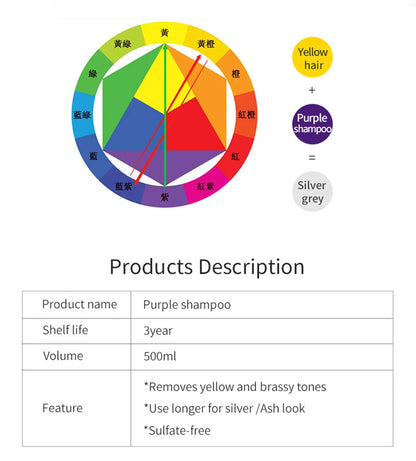 黃
黃橙
橙
紅橙
紅
紅紫
紫
藍紫
藍
藍綠
綠
黃綠

Yellow hair
+
Purple shampoo
=
Silver grey

Products Description

| Product name | Purple shampoo |
|---|---|
| Shelf life | 3year |
| Volume | 500ml |
| Feature | *Removes yellow and brassy tones *Use longer for silver /Ash look *Sulfate-free |